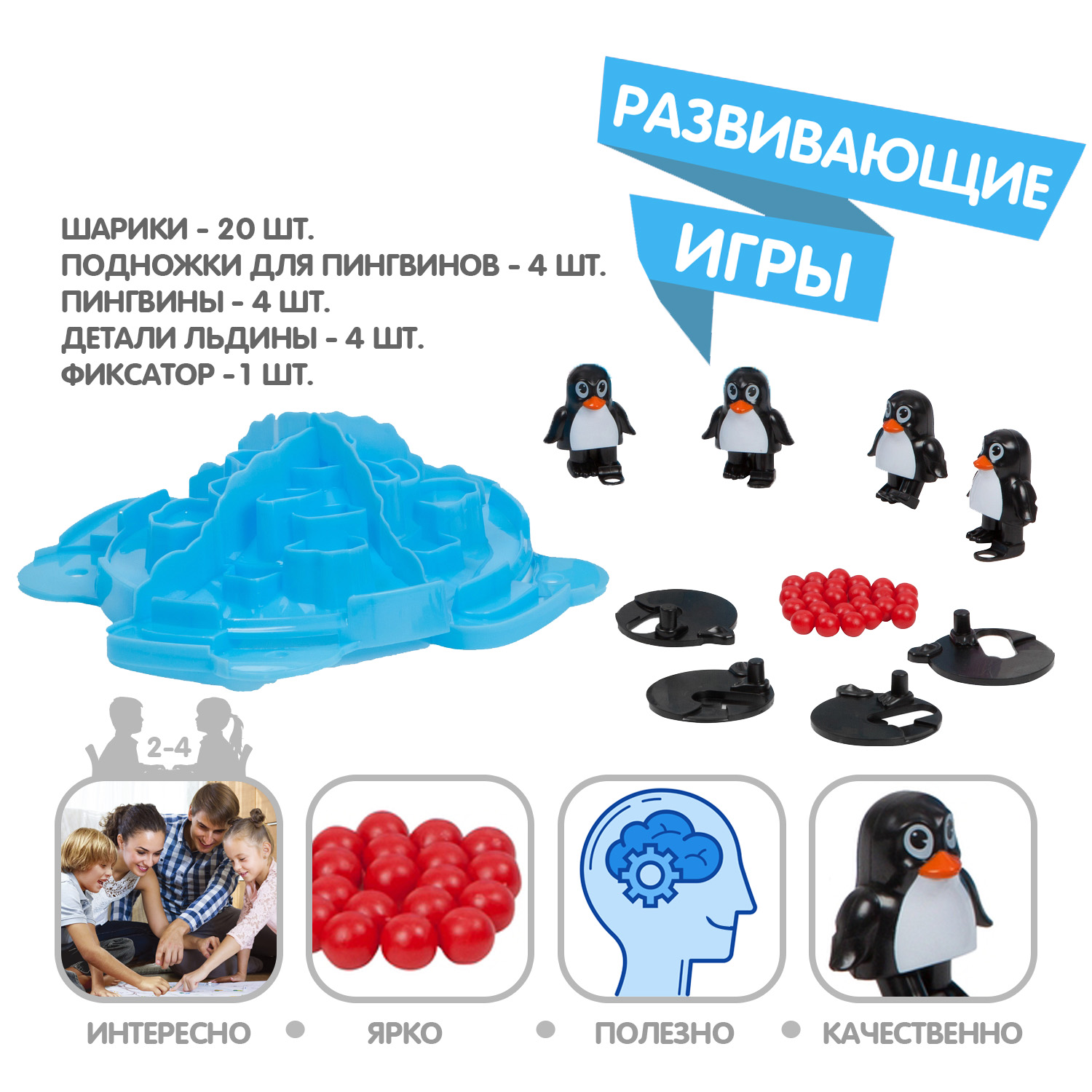 РАЗВИВАЮЩИЕ ИГРЫ

ШАРИКИ - 20 ШТ.
ПОДНОЖКИ ДЛЯ ПИНГВИНОВ - 4 ШТ.
ПИНГВИНЫ - 4 ШТ.
ДЕТАЛИ ЛЬДИНЫ - 4 ШТ.
ФИКСАТОР - 1 ШТ.

2-4

ИНТЕРЕСНО • ЯРКО • ПОЛЕЗНО • КАЧЕСТВЕННО